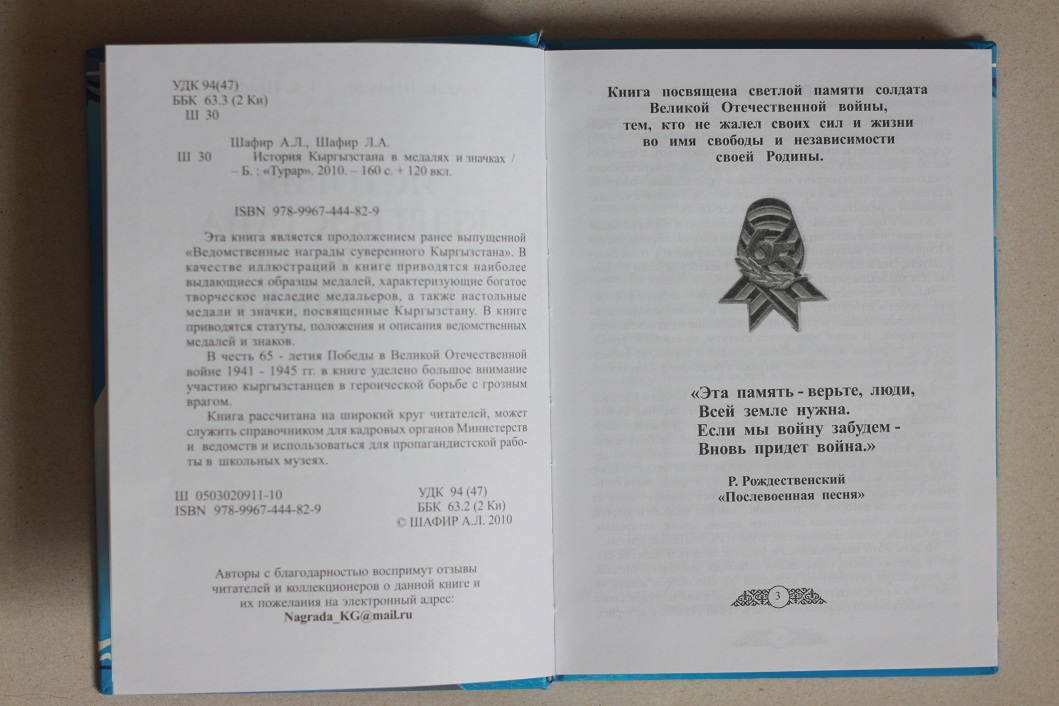 УДК 94(47)
ББК 63.3 (2 Ки)
Ш 30

Шафир А.Л., Шафир Л.А.
Ш 30 История Кыргызстана в медалях и значках / – Б. : «Турар». 2010. – 160 с. + 120 вкл.

ISBN 978-9967-444-82-9

Эта книга является продолжением ранее выпущенной «Ведомственные награды суверенного Кыргызстана». В качестве иллюстраций в книге приводятся наиболее выдающиеся образцы медалей, характеризующие богатое творческое наследие медальеров, а также настольные медали и значки, посвященные Кыргызстану. В книге приводятся статуты, положения и описания ведомственных медалей и знаков.

В честь 65 - летия Победы в Великой Отечественной войне 1941 - 1945 гг. в книге уделено большое внимание участию кыргызстанцев в героической борьбе с грозным врагом.

Книга рассчитана на широкий круг читателей, может служить справочником для кадровых органов Министерств и ведомств и использоваться для пропагандистской работы в школьных музеях.

Ш 0503020911-10
ISBN 978-9967-444-82-9

УДК 94 (47)
ББК 63.2 (2 Ки)
© ШАФИР А.Л. 2010

Авторы с благодарностью воспримут отзывы читателей и коллекционеров о данной книге и их пожелания на электронный адрес:
Nagrada_KG@mail.ru

Книга посвящена светлой памяти солдата Великой Отечественной войны, тем, кто не жалел своих сил и жизни во имя свободы и независимости своей Родины.

65

«Эта память - верьте, люди,
Всей земле нужна.
Если мы войну забудем -
Вновь придет война.»

Р. Рождественский
«Послевоенная песня»

3